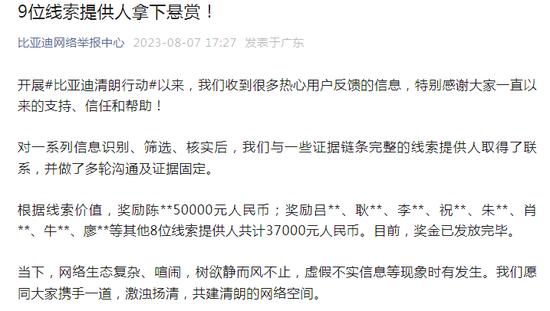 9位线索提供人拿下悬赏！

比亚迪网络举报中心 2023-08-07 17:27 发表于广东

开展#比亚迪清朗行动#以来，我们收到很多热心用户反馈的信息，特别感谢大家一直以来的支持、信任和帮助！

对一系列信息识别、筛选、核实后，我们与一些证据链条完整的线索提供人取得了联系，并做了多轮沟通及证据固定。

根据线索价值，奖励陈**50000元人民币；奖励吕**、耿**、李**、祝**、朱**、肖**、牛**、廖**等其他8位线索提供人共计37000元人民币。目前，奖金已发放完毕。

当下，网络生态复杂、喧闹，树欲静而风不止，虚假不实信息等现象时有发生。我们愿同大家携手一道，激浊扬清，共建清朗的网络空间。